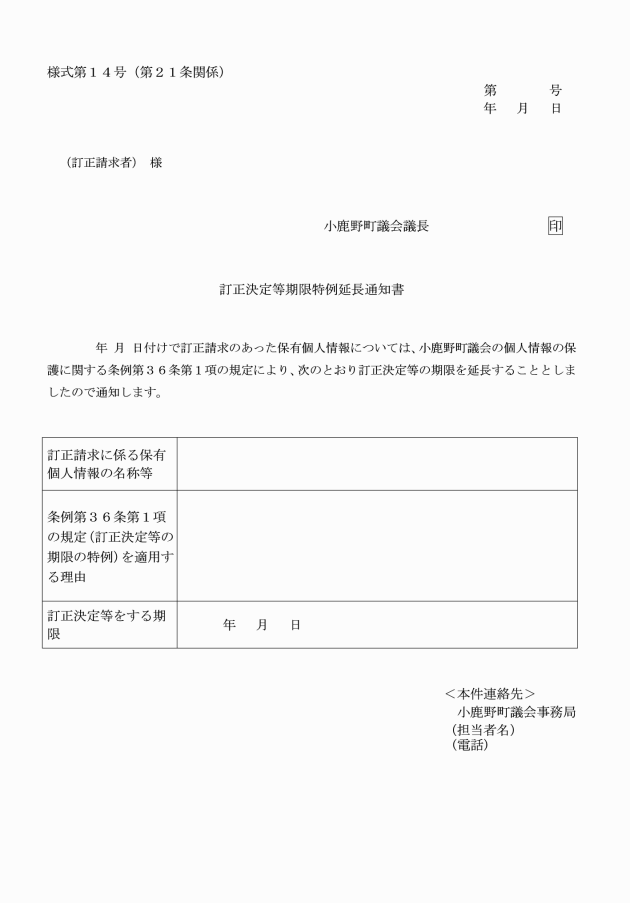 様式第１４号（第２１条関係）

第　　　号
年　月　日

（訂正請求者）　様

小鹿野町議会議長　　　　　　　印

訂正決定等期限特例延長通知書

年　月　日付けで訂正請求のあった保有個人情報については、小鹿野町議会の個人情報の保護に関する条例第３６条第１項の規定により、次のとおり訂正決定等の期限を延長することとしましたので通知します。

| 訂正請求に係る保有個人情報の名称等 | |
|---|---|
| 条例第３６条第１項の規定（訂正決定等の期限の特例）を適用する理由 | |
| 訂正決定等をする期限 | 年　月　日 |

＜本件連絡先＞
小鹿野町議会事務局
（担当者名）
（電話）